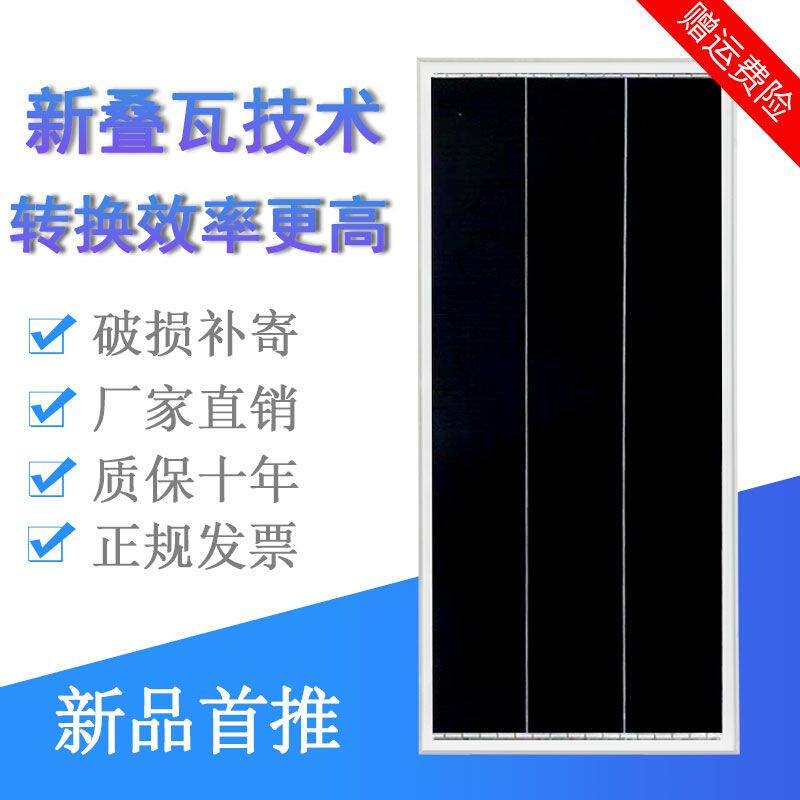 赠运费险

新叠瓦技术
转换效率更高

破损补寄
厂家直销
质保十年
正规发票

新品首推